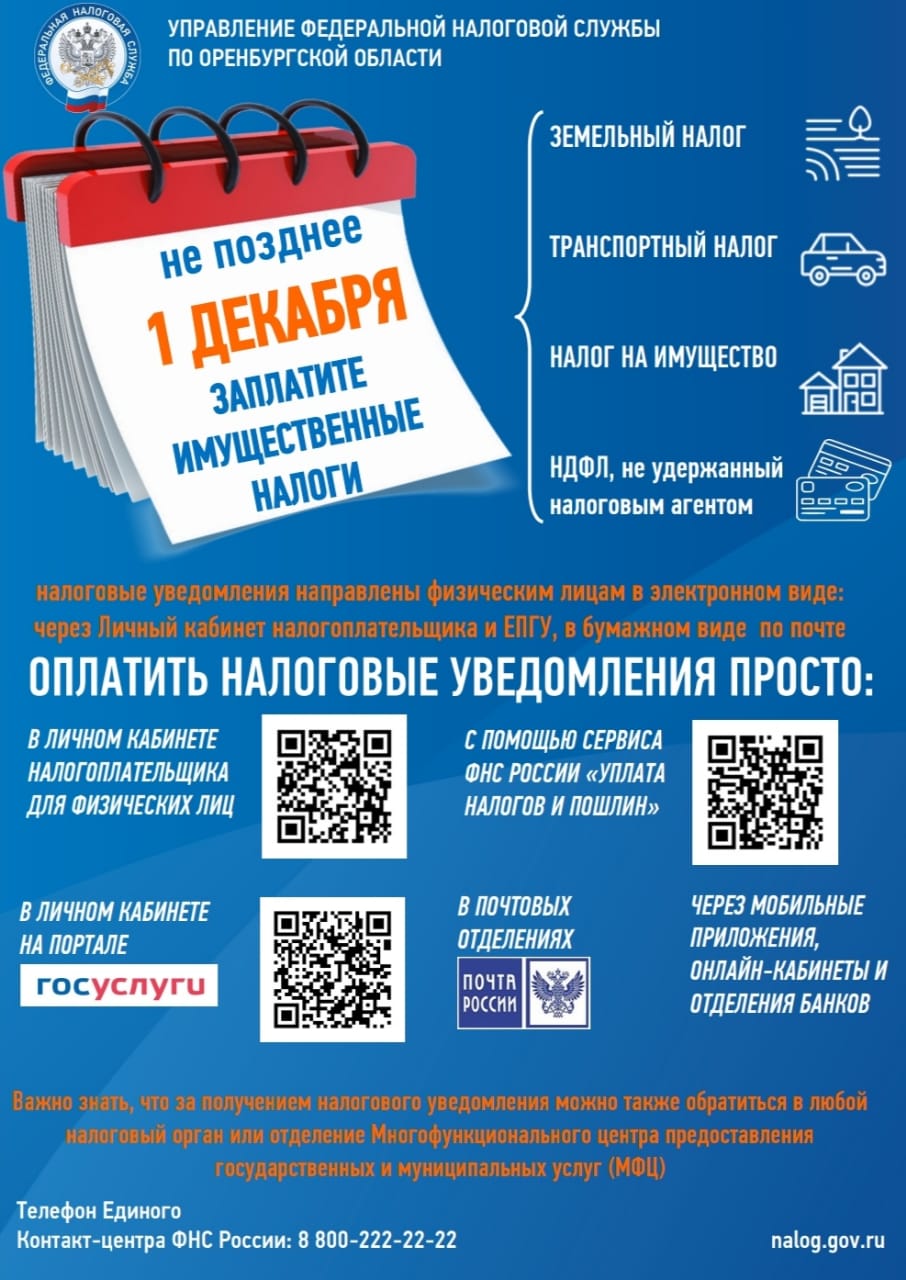 ФЕДЕРАЛЬНАЯ НАЛОГОВАЯ СЛУЖБА

УПРАВЛЕНИЕ ФЕДЕРАЛЬНОЙ НАЛОГОВОЙ СЛУЖБЫ ПО ОРЕНБУРГСКОЙ ОБЛАСТИ

не позднее
1 ДЕКАБРЯ
ЗАПЛАТИТЕ ИМУЩЕСТВЕННЫЕ НАЛОГИ

ЗЕМЕЛЬНЫЙ НАЛОГ

ТРАНСПОРТНЫЙ НАЛОГ

НАЛОГ НА ИМУЩЕСТВО

НДФЛ, не удержанный налоговым агентом

налоговые уведомления направлены физическим лицам в электронном виде: через Личный кабинет налогоплательщика и ЕПГУ, в бумажном виде по почте

ОПЛАТИТЬ НАЛОГОВЫЕ УВЕДОМЛЕНИЯ ПРОСТО:

В ЛИЧНОМ КАБИНЕТЕ НАЛОГОПЛАТЕЛЬЩИКА ДЛЯ ФИЗИЧЕСКИХ ЛИЦ

С ПОМОЩЬЮ СЕРВИСА ФНС РОССИИ «УПЛАТА НАЛОГОВ И ПОШЛИН»

В ЛИЧНОМ КАБИНЕТЕ НА ПОРТАЛЕ
госуслуги

В ПОЧТОВЫХ ОТДЕЛЕНИЯХ
ПОЧТА РОССИИ

ЧЕРЕЗ МОБИЛЬНЫЕ ПРИЛОЖЕНИЯ, ОНЛАЙН-КАБИНЕТЫ И ОТДЕЛЕНИЯ БАНКОВ

Важно знать, что за получением налогового уведомления можно также обратиться в любой налоговый орган или отделение Многофункционального центра предоставления государственных и муниципальных услуг (МФЦ)

Телефон Единого Контакт-центра ФНС России: 8 800-222-22-22

nalog.gov.ru